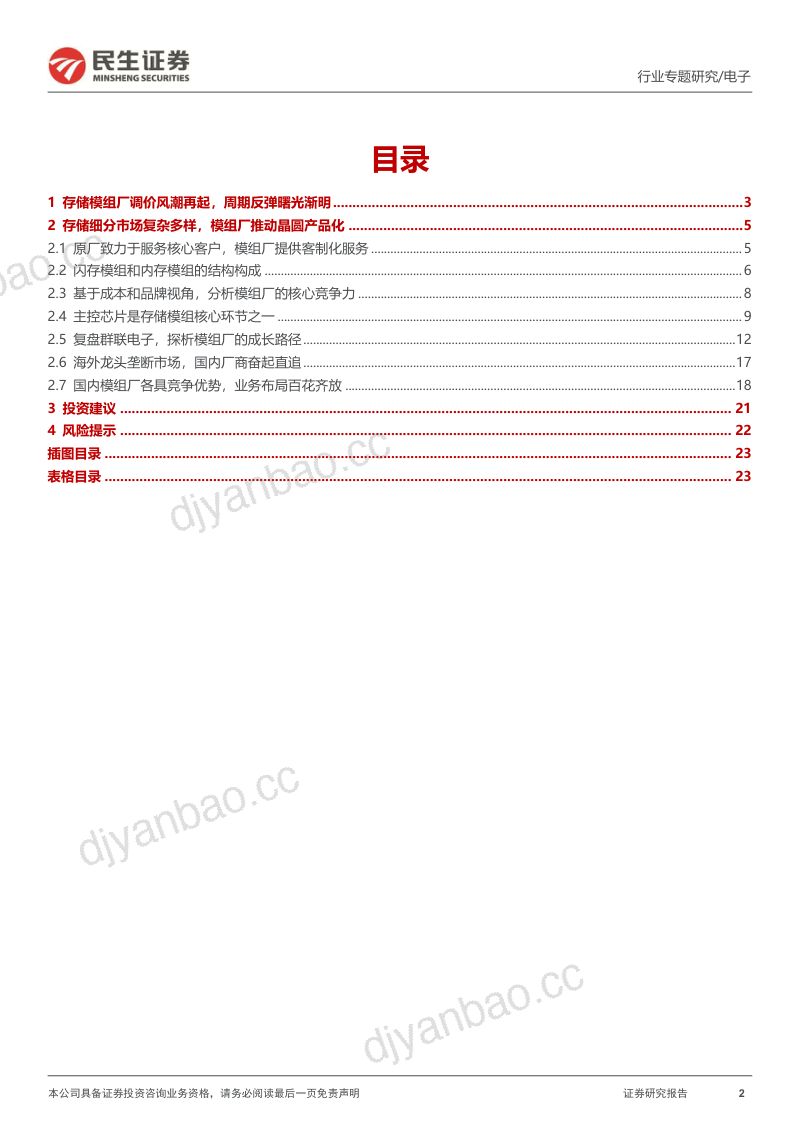 民生证券
MINSHENG SECURITIES

行业专题研究/电子

目录

1 存储模组厂调价风潮再起，周期反弹曙光渐明 ........ 3
2 存储细分市场复杂多样，模组厂推动晶圆产品化 ........ 5
2.1 原厂致力于服务核心客户，模组厂提供客制化服务 ........ 5
2.2 闪存模组和内存模组的结构构成 ........ 6
2.3 基于成本和品牌视角，分析模组厂的核心竞争力 ........ 8
2.4 主控芯片是存储模组核心环节之一 ........ 9
2.5 复盘群联电子，探析模组厂的成长路径 ........ 12
2.6 海外龙头垄断市场，国内厂商奋起直追 ........ 17
2.7 国内模组厂各具竞争优势，业务布局百花齐放 ........ 18
3 投资建议 ........ 21
4 风险提示 ........ 22
插图目录 ........ 23
表格目录 ........ 23

djyanbao.cc

djyanbao.cc

djyanbao.cc

djyanbao.cc

本公司具备证券投资咨询业务资格，请务必阅读最后一页免责声明

证券研究报告 2